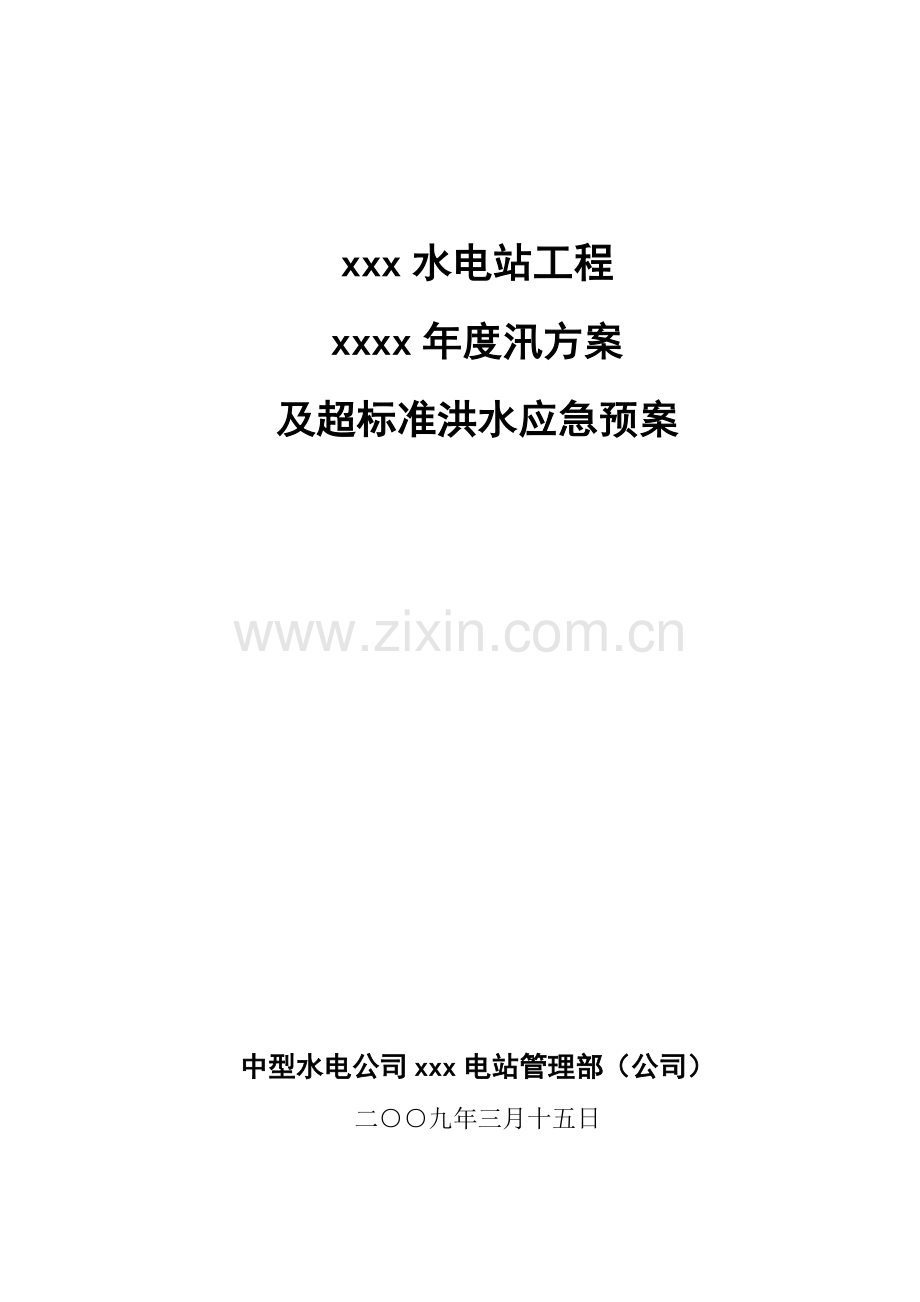 xxx 水电站工程

xxxx 年度汛方案

及超标准洪水应急预案

www.zixin.com.cn

中型水电公司 xxx 电站管理部（公司）

二〇〇九年三月十五日